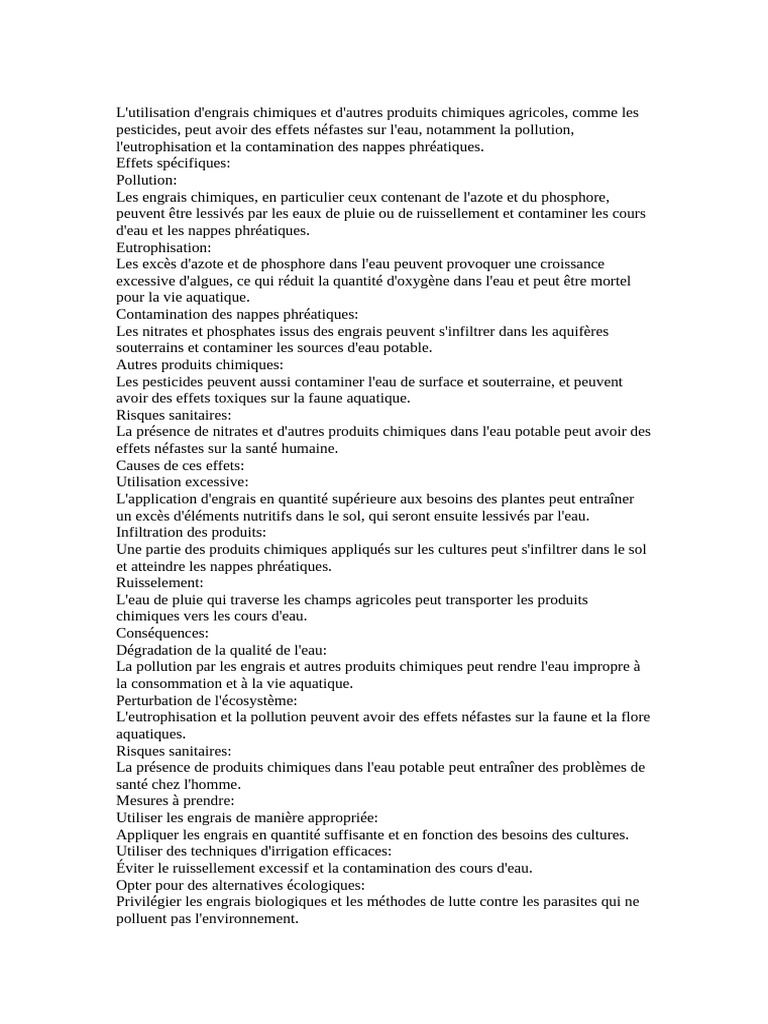 L'utilisation d'engrais chimiques et d'autres produits chimiques agricoles, comme les pesticides, peut avoir des effets néfastes sur l'eau, notamment la pollution, l'eutrophisation et la contamination des nappes phréatiques.
Effets spécifiques:
Pollution:
Les engrais chimiques, en particulier ceux contenant de l'azote et du phosphore, peuvent être lessivés par les eaux de pluie ou de ruissellement et contaminer les cours d'eau et les nappes phréatiques.
Eutrophisation:
Les excès d'azote et de phosphore dans l'eau peuvent provoquer une croissance excessive d'algues, ce qui réduit la quantité d'oxygène dans l'eau et peut être mortel pour la vie aquatique.
Contamination des nappes phréatiques:
Les nitrates et phosphates issus des engrais peuvent s'infiltrer dans les aquifères souterrains et contaminer les sources d'eau potable.
Autres produits chimiques:
Les pesticides peuvent aussi contaminer l'eau de surface et souterraine, et peuvent avoir des effets toxiques sur la faune aquatique.
Risques sanitaires:
La présence de nitrates et d'autres produits chimiques dans l'eau potable peut avoir des effets néfastes sur la santé humaine.
Causes de ces effets:
Utilisation excessive:
L'application d'engrais en quantité supérieure aux besoins des plantes peut entraîner un excès d'éléments nutritifs dans le sol, qui seront ensuite lessivés par l'eau.
Infiltration des produits:
Une partie des produits chimiques appliqués sur les cultures peut s'infiltrer dans le sol et atteindre les nappes phréatiques.
Ruisselement:
L'eau de pluie qui traverse les champs agricoles peut transporter les produits chimiques vers les cours d'eau.
Conséquences:
Dégradation de la qualité de l'eau:
La pollution par les engrais et autres produits chimiques peut rendre l'eau impropre à la consommation et à la vie aquatique.
Perturbation de l'écosystème:
L'eutrophisation et la pollution peuvent avoir des effets néfastes sur la faune et la flore aquatiques.
Risques sanitaires:
La présence de produits chimiques dans l'eau potable peut entraîner des problèmes de santé chez l'homme.
Mesures à prendre:
Utiliser les engrais de manière appropriée:
Appliquer les engrais en quantité suffisante et en fonction des besoins des cultures.
Utiliser des techniques d'irrigation efficaces:
Éviter le ruissellement excessif et la contamination des cours d'eau.
Opter pour des alternatives écologiques:
Privilégier les engrais biologiques et les méthodes de lutte contre les parasites qui ne polluent pas l'environnement.